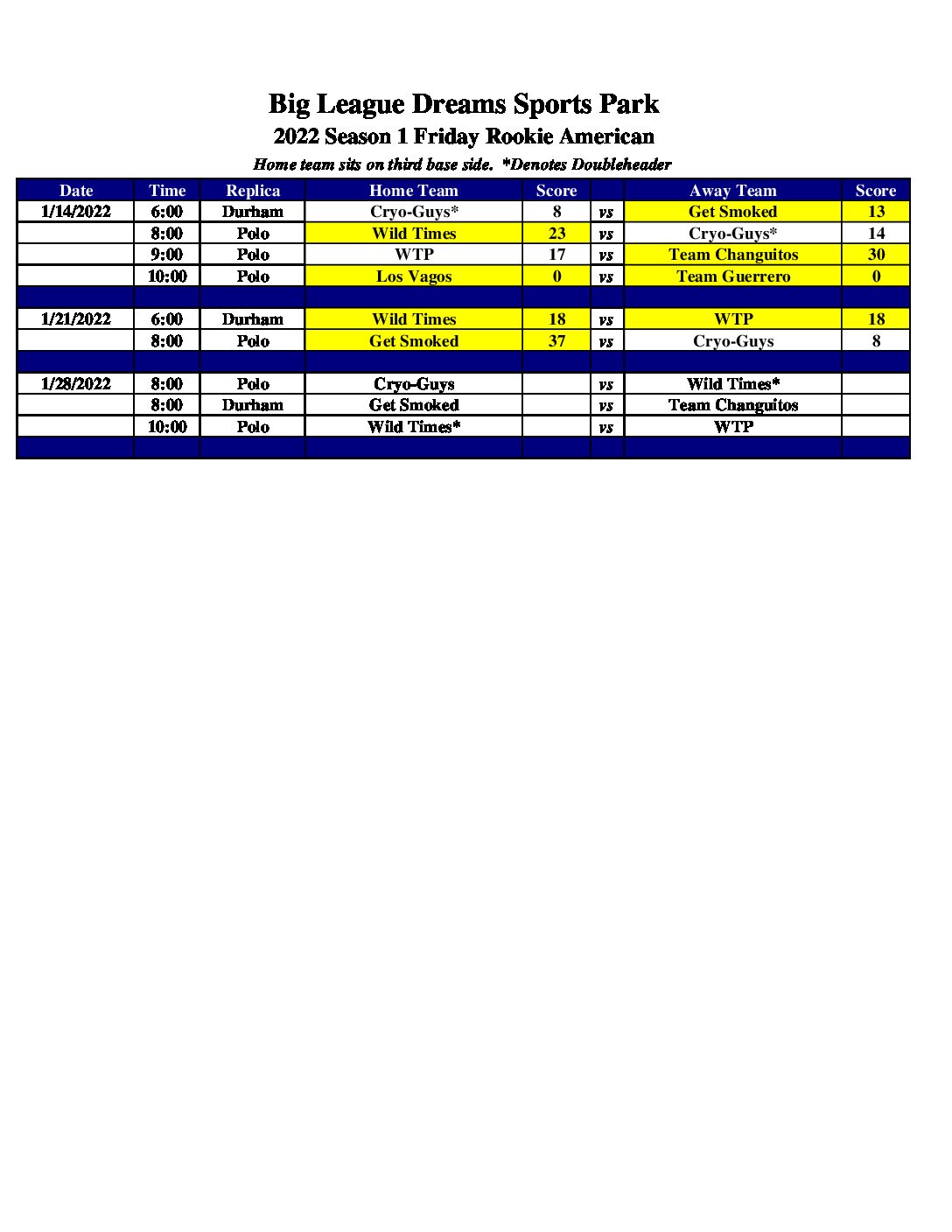 Big League Dreams Sports Park
2022 Season 1 Friday Rookie American
Home team sits on third base side. *Denotes Doubleheader

| Date | Time | Replica | Home Team | Score | | Away Team | Score |
|---|---|---|---|---|---|---|---|
| 1/14/2022 | 6:00 | Durham | Cryo-Guys* | 8 | vs | Get Smoked | 13 |
| | 8:00 | Polo | Wild Times | 23 | vs | Cryo-Guys* | 14 |
| | 9:00 | Polo | WTP | 17 | vs | Team Changuitos | 30 |
| | 10:00 | Polo | Los Vagos | 0 | vs | Team Guerrero | 0 |
| | | | | | | | |
| 1/21/2022 | 6:00 | Durham | Wild Times | 18 | vs | WTP | 18 |
| | 8:00 | Polo | Get Smoked | 37 | vs | Cryo-Guys | 8 |
| | | | | | | | |
| 1/28/2022 | 8:00 | Polo | Cryo-Guys | | vs | Wild Times* | |
| | 8:00 | Durham | Get Smoked | | vs | Team Changuitos | |
| | 10:00 | Polo | Wild Times* | | vs | WTP | |
| | | | | | | | |